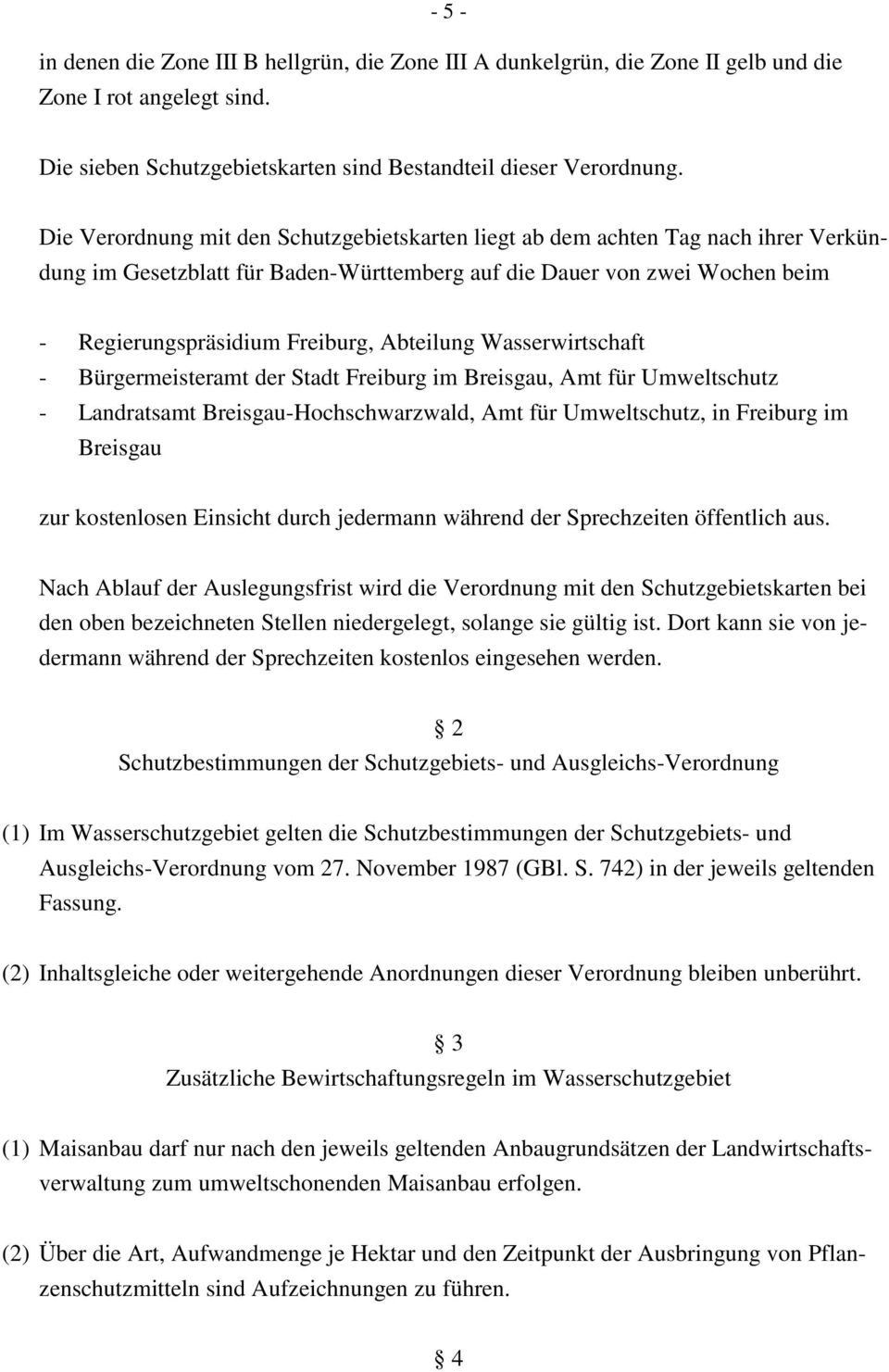 - 5 -

in denen die Zone III B hellgrün, die Zone III A dunkelgrün, die Zone II gelb und die Zone I rot angelegt sind.

Die sieben Schutzgebietskarten sind Bestandteil dieser Verordnung.

Die Verordnung mit den Schutzgebietskarten liegt ab dem achten Tag nach ihrer Verkündung im Gesetzblatt für Baden-Württemberg auf die Dauer von zwei Wochen beim

- Regierungspräsidium Freiburg, Abteilung Wasserwirtschaft
- Bürgermeisteramt der Stadt Freiburg im Breisgau, Amt für Umweltschutz
- Landratsamt Breisgau-Hochschwarzwald, Amt für Umweltschutz, in Freiburg im Breisgau

zur kostenlosen Einsicht durch jedermann während der Sprechzeiten öffentlich aus.

Nach Ablauf der Auslegungsfrist wird die Verordnung mit den Schutzgebietskarten bei den oben bezeichneten Stellen niedergelegt, solange sie gültig ist. Dort kann sie von jedermann während der Sprechzeiten kostenlos eingesehen werden.

§ 2
Schutzbestimmungen der Schutzgebiets- und Ausgleichs-Verordnung

(1) Im Wasserschutzgebiet gelten die Schutzbestimmungen der Schutzgebiets- und Ausgleichs-Verordnung vom 27. November 1987 (GBl. S. 742) in der jeweils geltenden Fassung.

(2) Inhaltsgleiche oder weitergehende Anordnungen dieser Verordnung bleiben unberührt.

§ 3
Zusätzliche Bewirtschaftungsregeln im Wasserschutzgebiet

(1) Maisanbau darf nur nach den jeweils geltenden Anbaugrundsätzen der Landwirtschaftsverwaltung zum umweltschonenden Maisanbau erfolgen.

(2) Über die Art, Aufwandmenge je Hektar und den Zeitpunkt der Ausbringung von Pflanzenschutzmitteln sind Aufzeichnungen zu führen.

§ 4